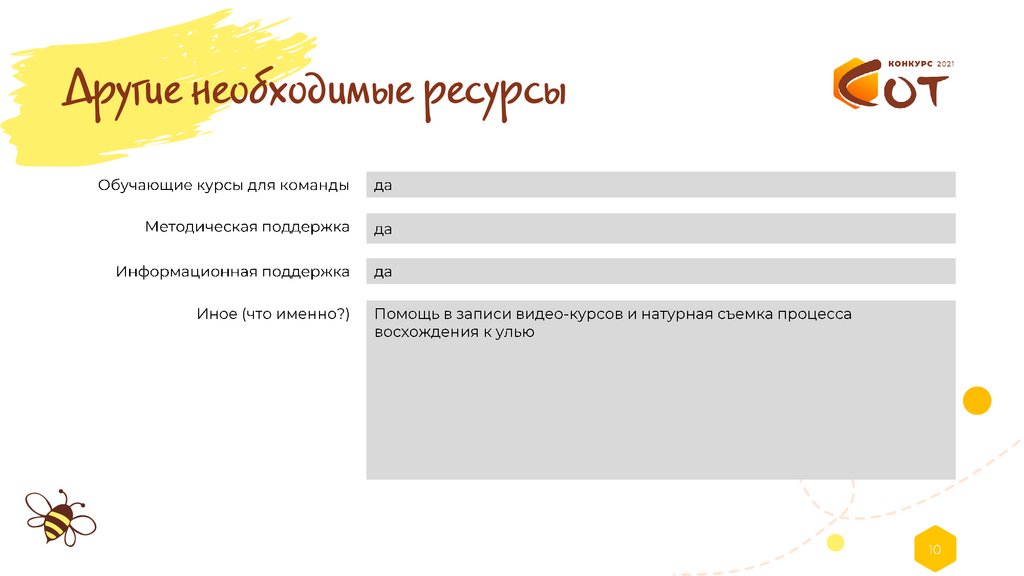 Другие необходимые ресурсы

КОНКУРС 2021
СОТ

Обучающие курсы для команды
да

Методическая поддержка
да

Информационная поддержка
да

Иное (что именно?)
Помощь в записи видео-курсов и натурная съемка процесса восхождения к улью

10